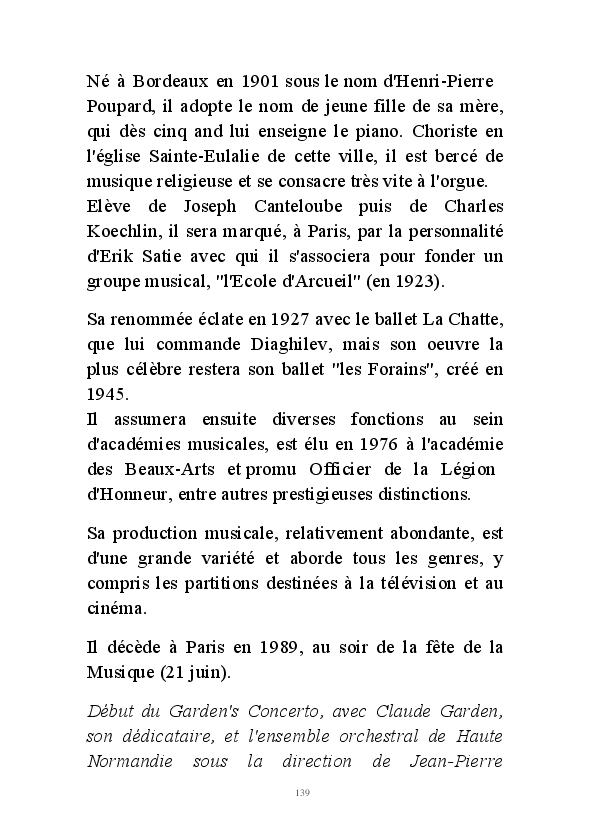 Né à Bordeaux en 1901 sous le nom d'Henri-Pierre Poupard, il adopte le nom de jeune fille de sa mère, qui dès cinq and lui enseigne le piano. Choriste en l'église Sainte-Eulalie de cette ville, il est bercé de musique religieuse et se consacre très vite à l'orgue.
Elève de Joseph Canteloube puis de Charles Koechlin, il sera marqué, à Paris, par la personnalité d'Erik Satie avec qui il s'associera pour fonder un groupe musical, "l'Ecole d'Arcueil" (en 1923).

Sa renommée éclate en 1927 avec le ballet La Chatte, que lui commande Diaghilev, mais son oeuvre la plus célèbre restera son ballet "les Forains", créé en 1945.
Il assumera ensuite diverses fonctions au sein d'académies musicales, est élu en 1976 à l'académie des Beaux-Arts et promu Officier de la Légion d'Honneur, entre autres prestigieuses distinctions.

Sa production musicale, relativement abondante, est d'une grande variété et aborde tous les genres, y compris les partitions destinées à la télévision et au cinéma.

Il décède à Paris en 1989, au soir de la fête de la Musique (21 juin).

Début du Garden's Concerto, avec Claude Garden, son dédicataire, et l'ensemble orchestral de Haute Normandie sous la direction de Jean-Pierre

139